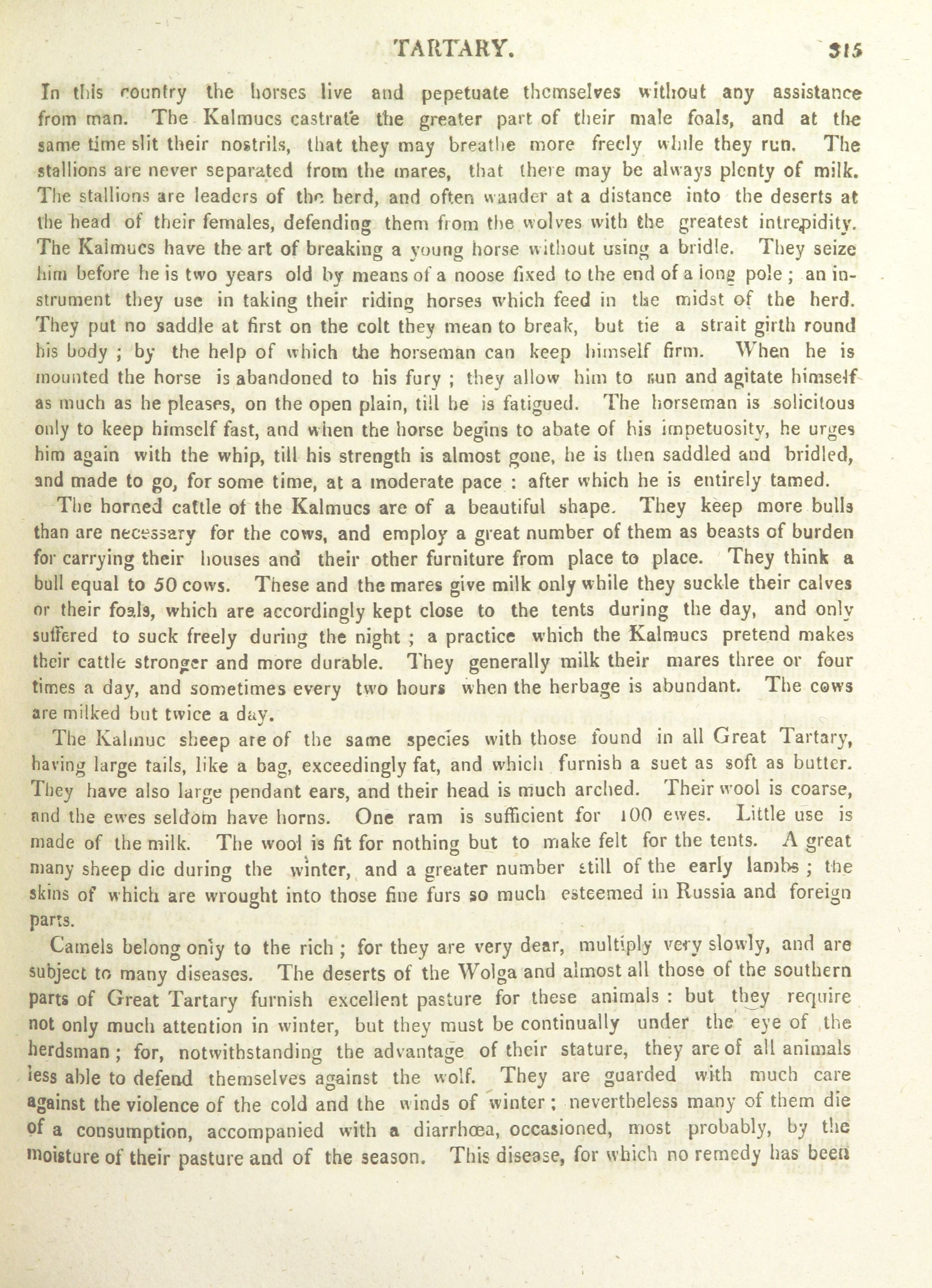 TARTARY. 315

In this country the horses live and pepetuate themselves without any assistance from man. The Kalmucs castrate the greater part of their male foals, and at the same time slit their nostrils, that they may breathe more freely while they run. The stallions are never separated from the mares, that there may be always plenty of milk. The stallions are leaders of the herd, and often wander at a distance into the deserts at the head of their females, defending them from the wolves with the greatest intrepidity. The Kalmucs have the art of breaking a young horse without using a bridle. They seize him before he is two years old by means of a noose fixed to the end of a long pole; an instrument they use in taking their riding horses which feed in the midst of the herd. They put no saddle at first on the colt they mean to break, but tie a strait girth round his body; by the help of which the horseman can keep himself firm. When he is mounted the horse is abandoned to his fury; they allow him to run and agitate himself as much as he pleases, on the open plain, till he is fatigued. The horseman is solicitous only to keep himself fast, and when the horse begins to abate of his impetuosity, he urges him again with the whip, till his strength is almost gone, he is then saddled and bridled, and made to go, for some time, at a moderate pace: after which he is entirely tamed.

The horned cattle of the Kalmucs are of a beautiful shape. They keep more bulls than are necessary for the cows, and employ a great number of them as beasts of burden for carrying their houses and their other furniture from place to place. They think a bull equal to 50 cows. These and the mares give milk only while they suckle their calves or their foals, which are accordingly kept close to the tents during the day, and only suffered to suck freely during the night; a practice which the Kalmucs pretend makes their cattle stronger and more durable. They generally milk their mares three or four times a day, and sometimes every two hours when the herbage is abundant. The cows are milked but twice a day.

The Kalmuc sheep are of the same species with those found in all Great Tartary, having large tails, like a bag, exceedingly fat, and which furnish a suet as soft as butter. They have also large pendant ears, and their head is much arched. Their wool is coarse, and the ewes seldom have horns. One ram is sufficient for 100 ewes. Little use is made of the milk. The wool is fit for nothing but to make felt for the tents. A great many sheep die during the winter, and a greater number still of the early lambs; the skins of which are wrought into those fine furs so much esteemed in Russia and foreign parts.

Camels belong only to the rich; for they are very dear, multiply very slowly, and are subject to many diseases. The deserts of the Wolga and almost all those of the southern parts of Great Tartary furnish excellent pasture for these animals: but they require not only much attention in winter, but they must be continually under the eye of the herdsman; for, notwithstanding the advantage of their stature, they are of all animals less able to defend themselves against the wolf. They are guarded with much care against the violence of the cold and the winds of winter; nevertheless many of them die of a consumption, accompanied with a diarrhœa, occasioned, most probably, by the moisture of their pasture and of the season. This disease, for which no remedy has been